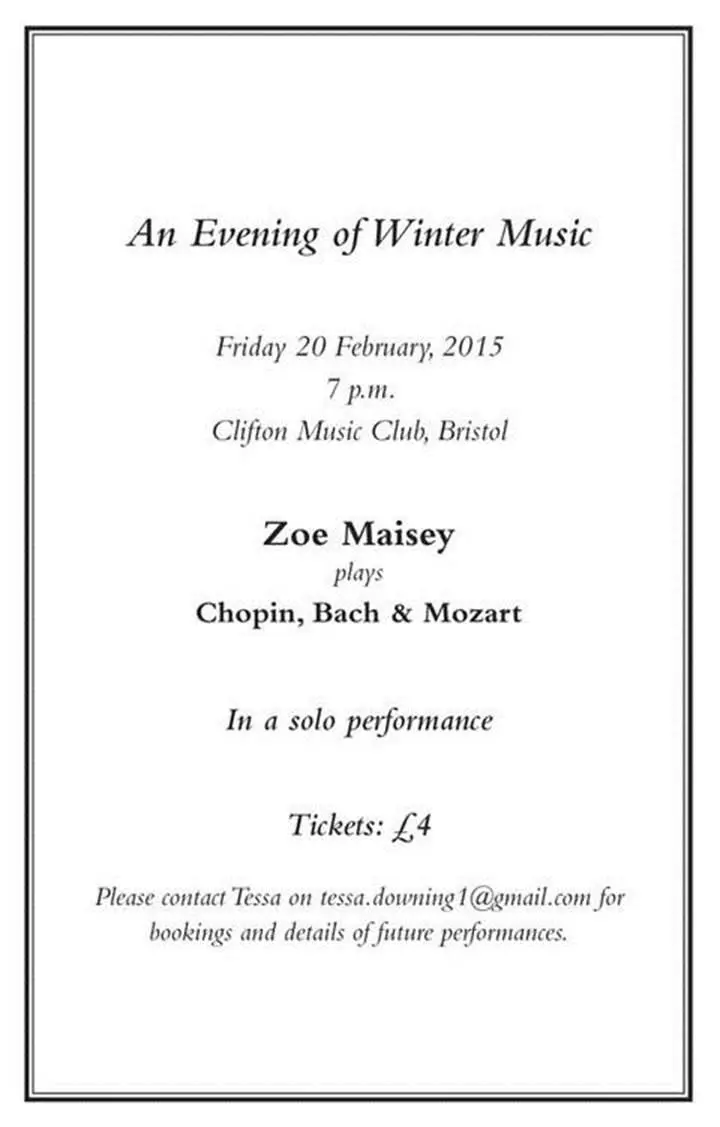 An Evening of Winter Music

Friday 20 February, 2015
7 p.m.
Clifton Music Club, Bristol

Zoe Maisey
plays
Chopin, Bach & Mozart

In a solo performance

Tickets: £4

Please contact Tessa on tessa.downing1@gmail.com for bookings and details of future performances.